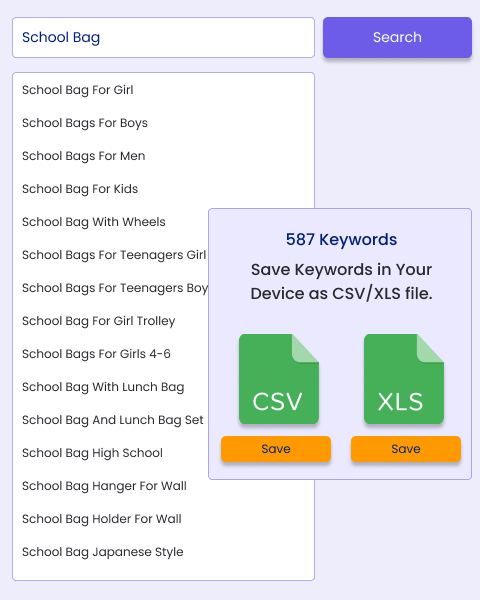 School Bag

Search

School Bag For Girl

School Bags For Boys

School Bags For Men

School Bag For Kids

School Bag With Wheels

School Bags For Teenagers Girl

School Bags For Teenagers Boy

School Bag For Girl Trolley

School Bags For Girls 4-6

School Bag With Lunch Bag

School Bag And Lunch Bag Set

School Bag High School

School Bag Hanger For Wall

School Bag Holder For Wall

School Bag Japanese Style

587 Keywords

Save Keywords in Your Device as CSV/XLS file.

CSV

XLS

Save

Save